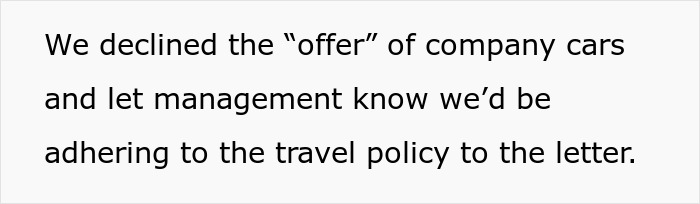 We declined the “offer” of company cars and let management know we’d be adhering to the travel policy to the letter.